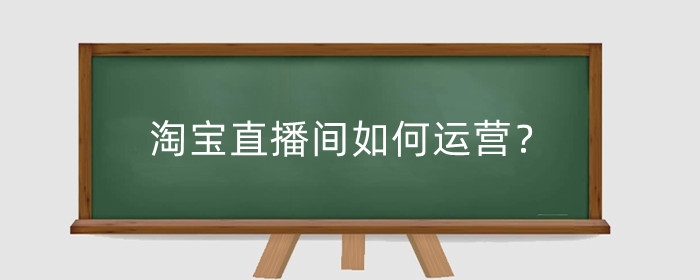 淘宝直播间如何运营？